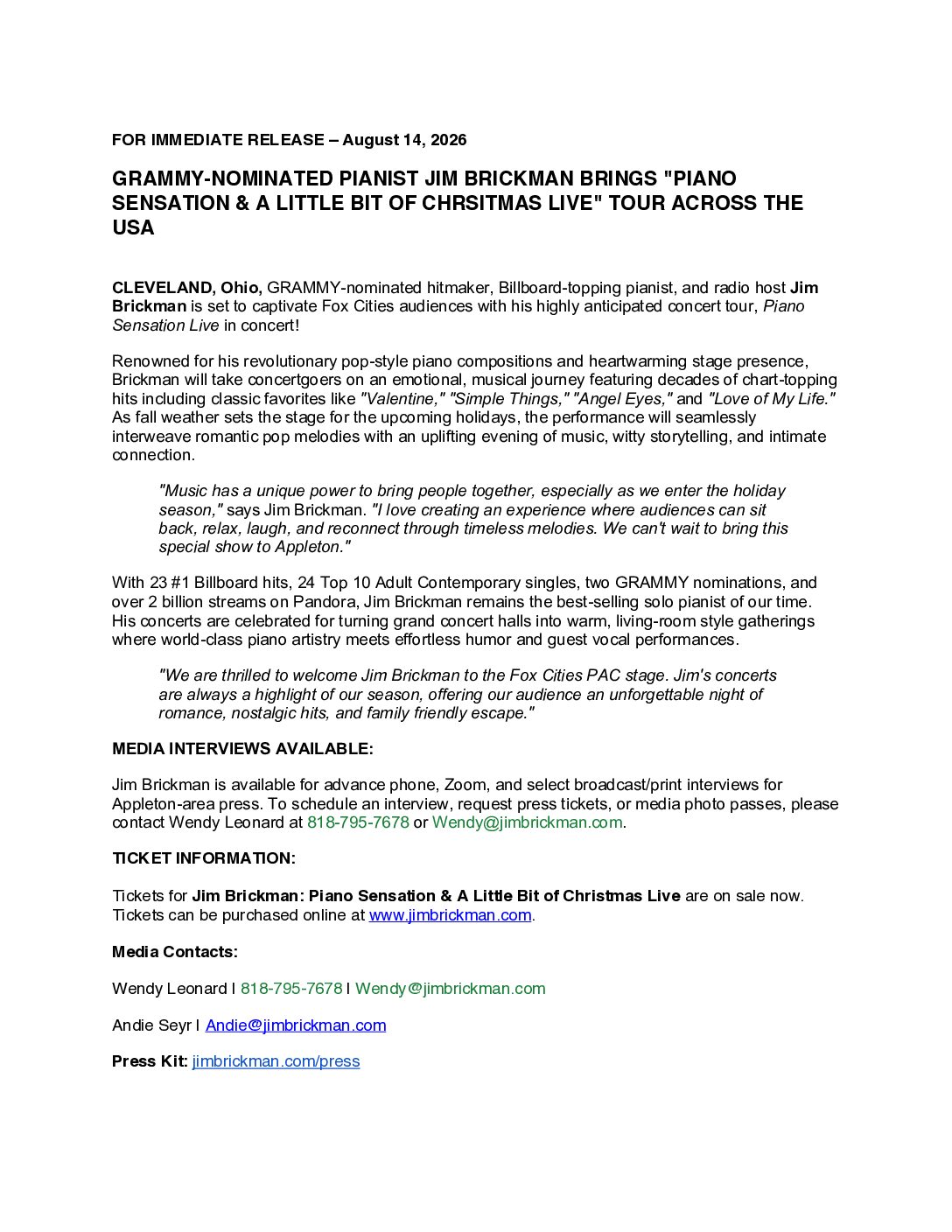 FOR IMMEDIATE RELEASE – August 14, 2026

GRAMMY-NOMINATED PIANIST JIM BRICKMAN BRINGS "PIANO SENSATION & A LITTLE BIT OF CHRSITMAS LIVE" TOUR ACROSS THE USA

CLEVELAND, Ohio, GRAMMY-nominated hitmaker, Billboard-topping pianist, and radio host Jim Brickman is set to captivate Fox Cities audiences with his highly anticipated concert tour, Piano Sensation Live in concert!

Renowned for his revolutionary pop-style piano compositions and heartwarming stage presence, Brickman will take concertgoers on an emotional, musical journey featuring decades of chart-topping hits including classic favorites like "Valentine," "Simple Things," "Angel Eyes," and "Love of My Life." As fall weather sets the stage for the upcoming holidays, the performance will seamlessly interweave romantic pop melodies with an uplifting evening of music, witty storytelling, and intimate connection.

"Music has a unique power to bring people together, especially as we enter the holiday season," says Jim Brickman. "I love creating an experience where audiences can sit back, relax, laugh, and reconnect through timeless melodies. We can't wait to bring this special show to Appleton."

With 23 #1 Billboard hits, 24 Top 10 Adult Contemporary singles, two GRAMMY nominations, and over 2 billion streams on Pandora, Jim Brickman remains the best-selling solo pianist of our time. His concerts are celebrated for turning grand concert halls into warm, living-room style gatherings where world-class piano artistry meets effortless humor and guest vocal performances.

"We are thrilled to welcome Jim Brickman to the Fox Cities PAC stage. Jim's concerts are always a highlight of our season, offering our audience an unforgettable night of romance, nostalgic hits, and family friendly escape."

MEDIA INTERVIEWS AVAILABLE:

Jim Brickman is available for advance phone, Zoom, and select broadcast/print interviews for Appleton-area press. To schedule an interview, request press tickets, or media photo passes, please contact Wendy Leonard at 818-795-7678 or Wendy@jimbrickman.com.

TICKET INFORMATION:

Tickets for Jim Brickman: Piano Sensation & A Little Bit of Christmas Live are on sale now. Tickets can be purchased online at www.jimbrickman.com.

Media Contacts:

Wendy Leonard I 818-795-7678 I Wendy@jimbrickman.com

Andie Seyr I Andie@jimbrickman.com

Press Kit: jimbrickman.com/press